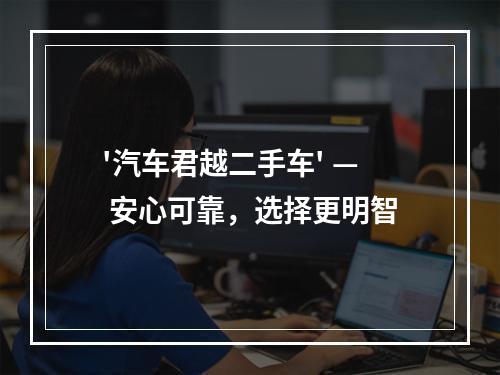 '汽车君越二手车' — 安心可靠，选择更明智